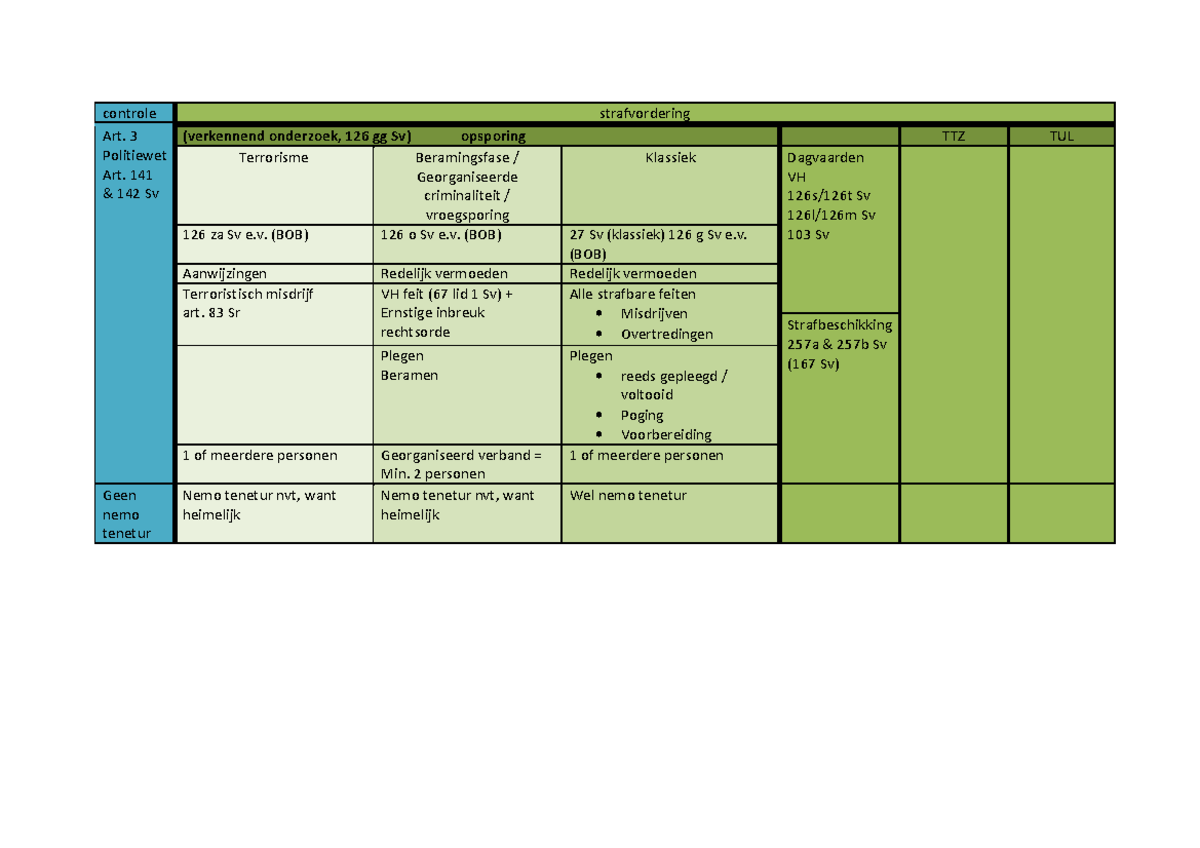 | controle | strafvordering | | | | | |
|---|---|---|---|---|---|---|
| Art. 3 Politiewet Art. 141 & 142 Sv | (verkennend onderzoek, 126 gg Sv) opsporing | | | | TTZ | TUL |
| | Terrorisme | Beramingsfase / Georganiseerde criminaliteit / vroegsporing | Klassiek | Dagvaarden VH 126s/126t Sv 126l/126m Sv 103 Sv | | |
| | 126 za Sv e.v. (BOB) | 126 o Sv e.v. (BOB) | 27 Sv (klassiek) 126 g Sv e.v. (BOB) | | | |
| | Aanwijzingen | Redelijk vermoeden | Redelijk vermoeden | | | |
| | Terroristisch misdrijf art. 83 Sr | VH feit (67 lid 1 Sv) + Ernstige inbreuk rechtsorde | Alle strafbare feiten • Misdrijven • Overtredingen | Strafbeschikking 257a & 257b Sv (167 Sv) | | |
| | | Plegen Beramen | Plegen • reeds gepleegd / voltooid • Poging • Voorbereiding | | | |
| | 1 of meerdere personen | Georganiseerd verband = Min. 2 personen | 1 of meerdere personen | | | |
| Geen nemo tenetur | Nemo tenetur nvt, want heimelijk | Nemo tenetur nvt, want heimelijk | Wel nemo tenetur | | | |